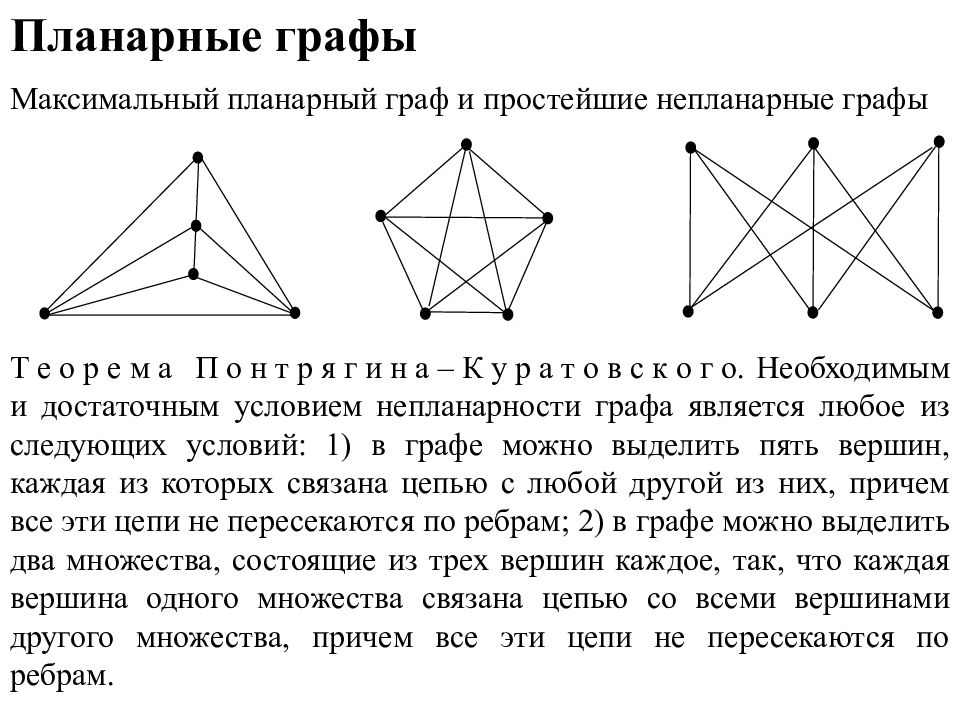 Планарные графы

Максимальный планарный граф и простейшие непланарные графы

Теорема Понтрягина – Куратовского. Необходимым и достаточным условием непланарности графа является любое из следующих условий: 1) в графе можно выделить пять вершин, каждая из которых связана цепью с любой другой из них, причем все эти цепи не пересекаются по ребрам; 2) в графе можно выделить два множества, состоящие из трех вершин каждое, так, что каждая вершина одного множества связана цепью со всеми вершинами другого множества, причем все эти цепи не пересекаются по ребрам.